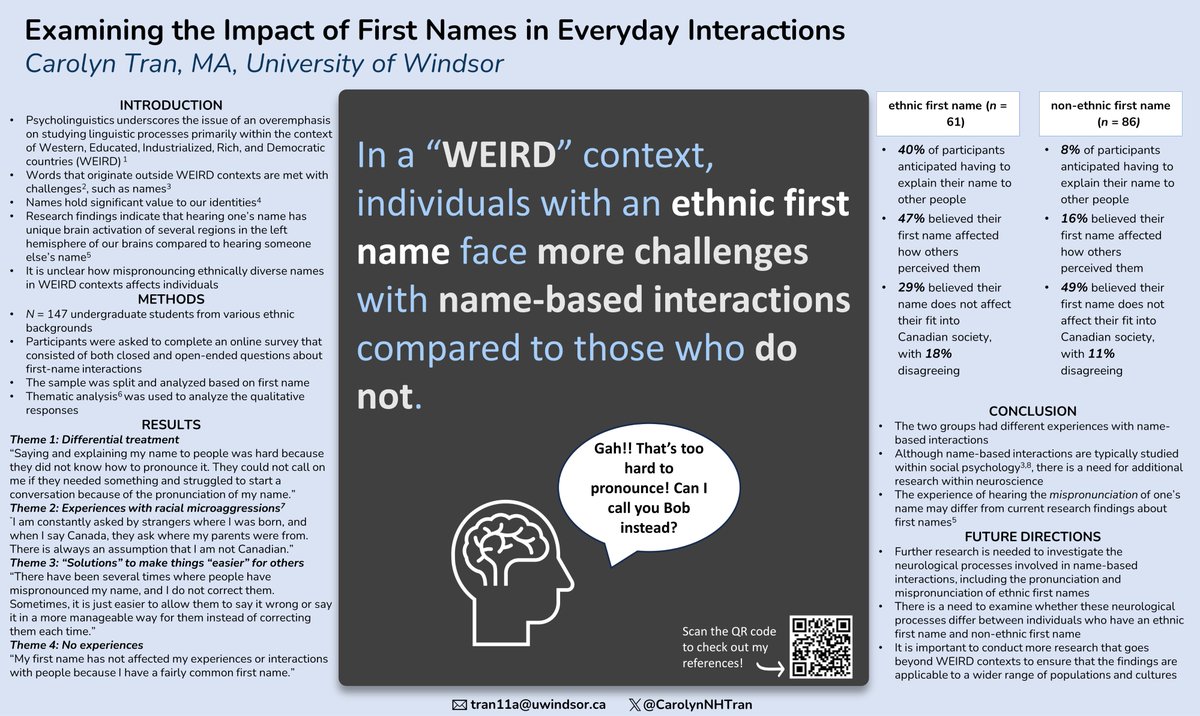 Examining the Impact of First Names in Everyday Interactions
Carolyn Tran, MA, University of Windsor

INTRODUCTION
• Psycholinguistics underscores the issue of an overemphasis on studying linguistic processes primarily within the context of Western, Educated, Industrialized, Rich, and Democratic countries (WEIRD) $^1$
• Words that originate outside WEIRD contexts are met with challenges$^2$, such as names$^3$
• Names hold significant value to our identities$^4$
• Research findings indicate that hearing one's name has unique brain activation of several regions in the left hemisphere of our brains compared to hearing someone else's name$^5$
• It is unclear how mispronouncing ethnically diverse names in WEIRD contexts affects individuals

METHODS
• $N$ = 147 undergraduate students from various ethnic backgrounds
• Participants were asked to complete an online survey that consisted of both closed and open-ended questions about first-name interactions
• The sample was split and analyzed based on first name
• Thematic analysis$^6$ was used to analyze the qualitative responses

RESULTS
Theme 1: Differential treatment
"Saying and explaining my name to people was hard because they did not know how to pronounce it. They could not call on me if they needed something and struggled to start a conversation because of the pronunciation of my name."
Theme 2: Experiences with racial microaggressions$^7$
"I am constantly asked by strangers where I was born, and when I say Canada, they ask where my parents were from. There is always an assumption that I am not Canadian."
Theme 3: "Solutions" to make things "easier" for others
"There have been several times where people have mispronounced my name, and I do not correct them. Sometimes, it is just easier to allow them to say it wrong or say it in a more manageable way for them instead of correcting them each time."
Theme 4: No experiences
"My first name has not affected my experiences or interactions with people because I have a fairly common first name."

In a "WEIRD" context, individuals with an ethnic first name face more challenges with name-based interactions compared to those who do not.

Gah!! That's too hard to pronounce! Can I call you Bob instead?

Scan the QR code to check out my references!

ethnic first name ($n$ = 61)
• 40% of participants anticipated having to explain their name to other people
• 47% believed their first name affected how others perceived them
• 29% believed their name does not affect their fit into Canadian society, with 18% disagreeing

non-ethnic first name ($n$ = 86)
• 8% of participants anticipated having to explain their name to other people
• 16% believed their first name affected how others perceived them
• 49% believed their first name does not affect their fit into Canadian society, with 11% disagreeing

CONCLUSION
• The two groups had different experiences with name-based interactions
• Although name-based interactions are typically studied within social psychology$^{3,8}$, there is a need for additional research within neuroscience
• The experience of hearing the mispronunciation of one's name may differ from current research findings about first names$^5$

FUTURE DIRECTIONS
• Further research is needed to investigate the neurological processes involved in name-based interactions, including the pronunciation and mispronunciation of ethnic first names
• There is a need to examine whether these neurological processes differ between individuals who have an ethnic first name and non-ethnic first name
• It is important to conduct more research that goes beyond WEIRD contexts to ensure that the findings are applicable to a wider range of populations and cultures

tran11a@uwindsor.ca @CarolynNHTran